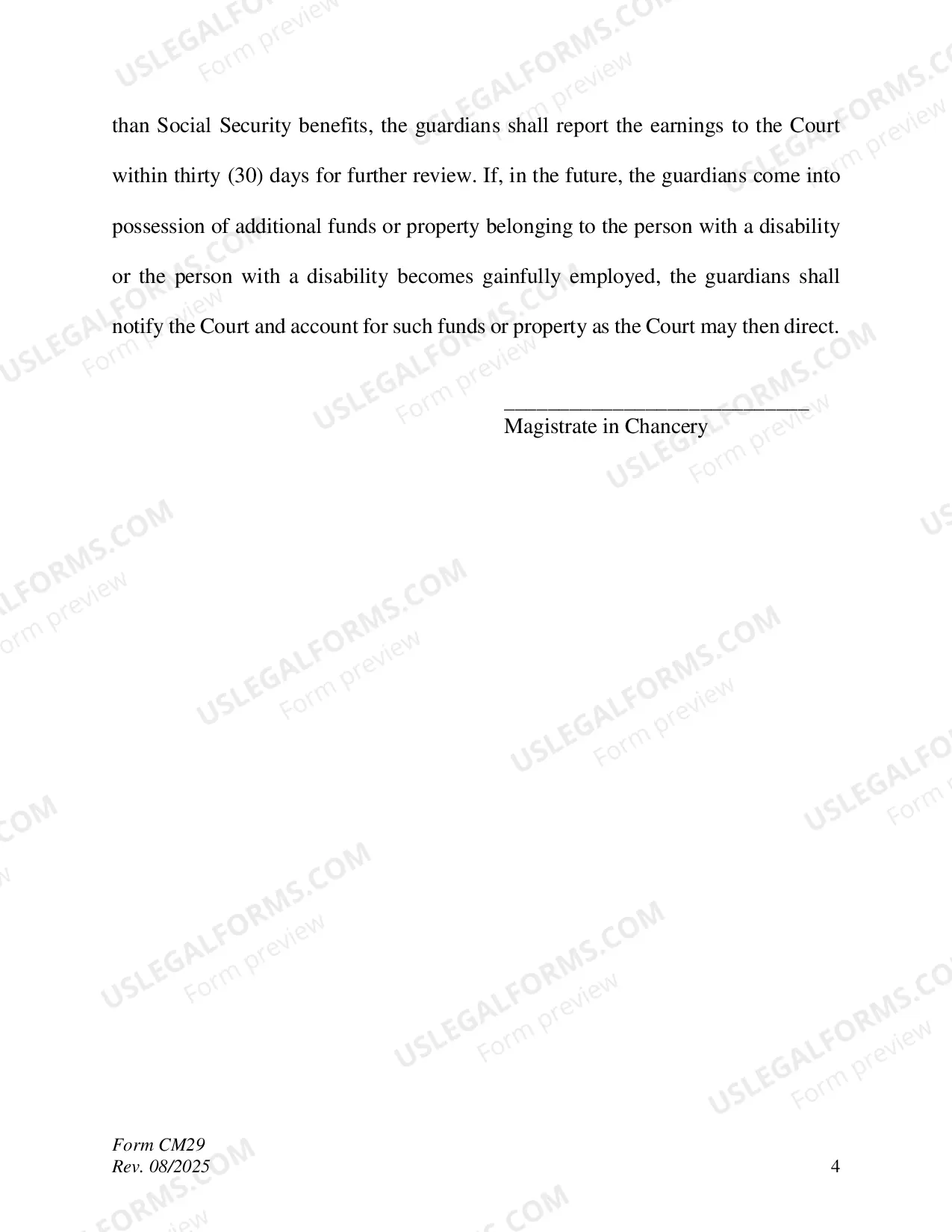 than Social Security benefits, the guardians shall report the earnings to the Court within thirty (30) days for further review. If, in the future, the guardians come into possession of additional funds or property belonging to the person with a disability or the person with a disability becomes gainfully employed, the guardians shall notify the Court and account for such funds or property as the Court may then direct.

____
Magistrate in Chancery

Form CM29
Rev. 08/2025

4

USLEGALFORMS.COM
Form preview